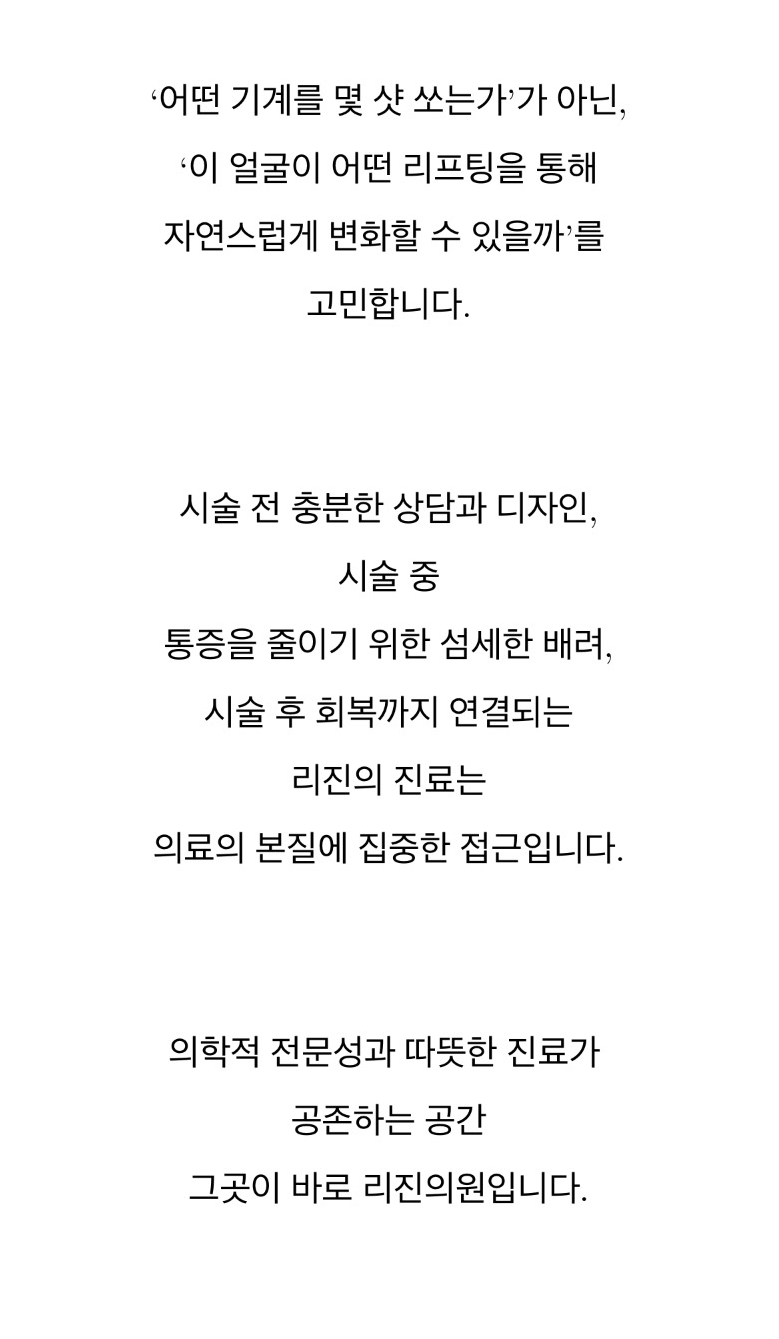 ‘어떤 기계를 몇 샷 쏘는가’가 아닌,
‘이 얼굴이 어떤 리프팅을 통해
자연스럽게 변화할 수 있을까’를
고민합니다.

시술 전 충분한 상담과 디자인,
시술 중
통증을 줄이기 위한 섬세한 배려,
시술 후 회복까지 연결되는
리진의 진료는
의료의 본질에 집중한 접근입니다.

의학적 전문성과 따뜻한 진료가
공존하는 공간
그곳이 바로 리진의원입니다.